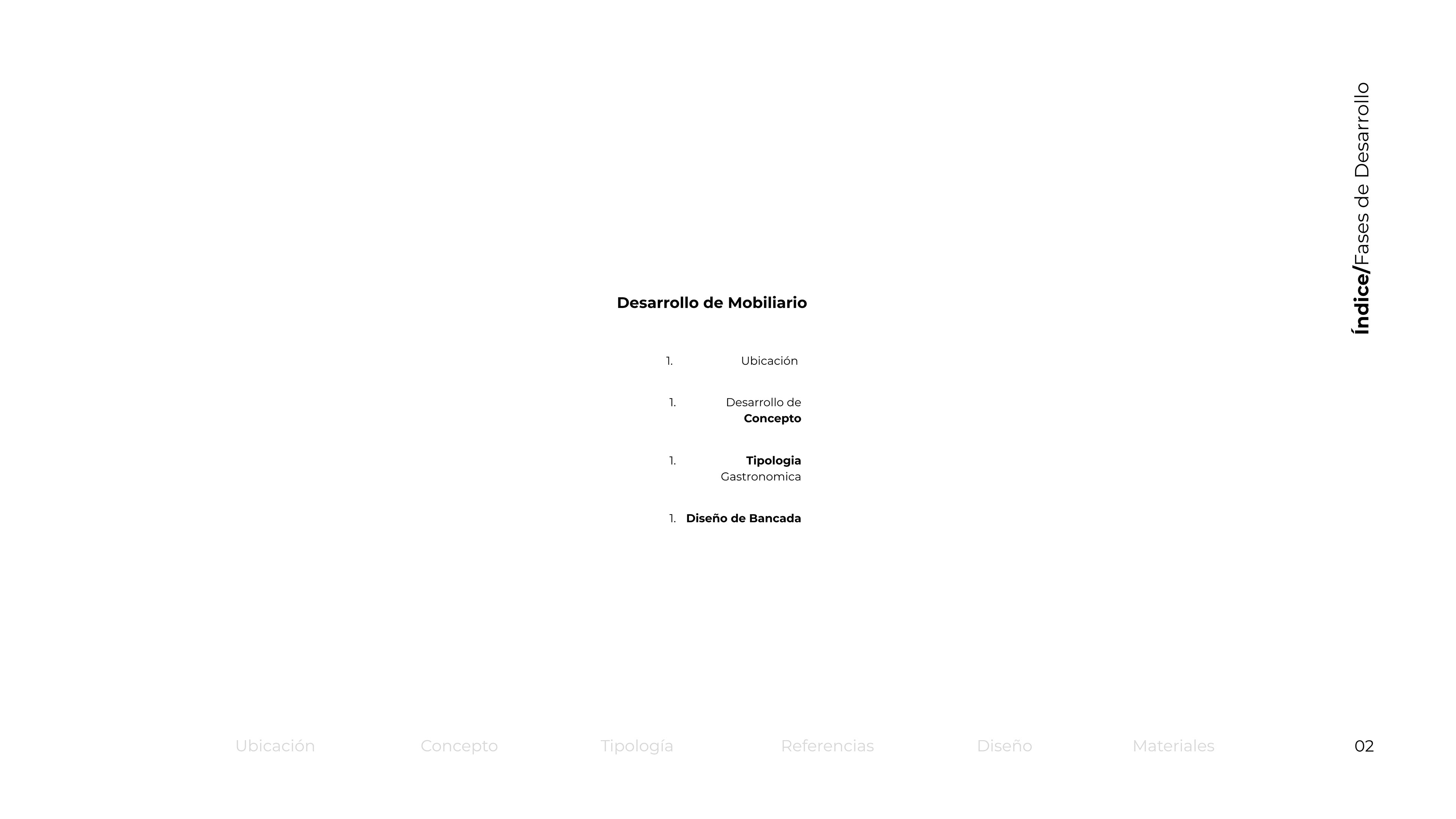 Índice/Fases de Desarrollo

Desarrollo de Mobiliario

1. Ubicación

1. Desarrollo de Concepto

1. Tipologia Gastronomica

1. Diseño de Bancada

Ubicación Concepto Tipología Referencias Diseño Materiales

02